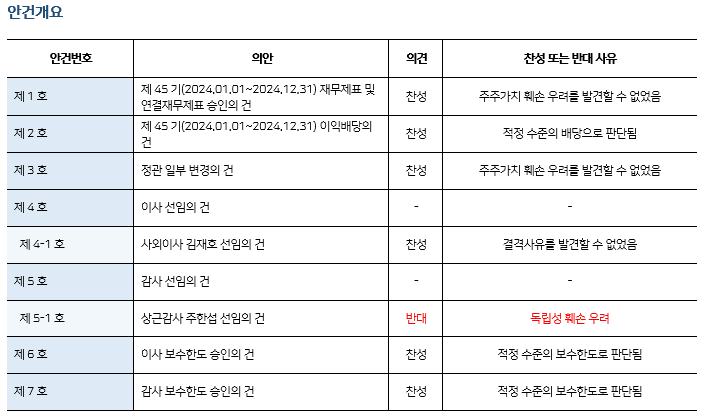 안건개요

| 안건번호 | 의안 | 의견 | 찬성 또는 반대 사유 |
|---|---|---|---|
| 제 1 호 | 제 45 기(2024.01.01~2024.12.31) 재무제표 및 연결재무제표 승인의 건 | 찬성 | 주주가치 훼손 우려를 발견할 수 없었음 |
| 제 2 호 | 제 45 기(2024.01.01~2024.12.31) 이익배당의 건 | 찬성 | 적정 수준의 배당으로 판단됨 |
| 제 3 호 | 정관 일부 변경의 건 | 찬성 | 주주가치 훼손 우려를 발견할 수 없었음 |
| 제 4 호 | 이사 선임의 건 | - | - |
| 제 4-1 호 | 사외이사 김재호 선임의 건 | 찬성 | 결격사유를 발견할 수 없었음 |
| 제 5 호 | 감사 선임의 건 | - | - |
| 제 5-1 호 | 상근감사 주한섭 선임의 건 | 반대 | 독립성 훼손 우려 |
| 제 6 호 | 이사 보수한도 승인의 건 | 찬성 | 적정 수준의 보수한도로 판단됨 |
| 제 7 호 | 감사 보수한도 승인의 건 | 찬성 | 적정 수준의 보수한도로 판단됨 |